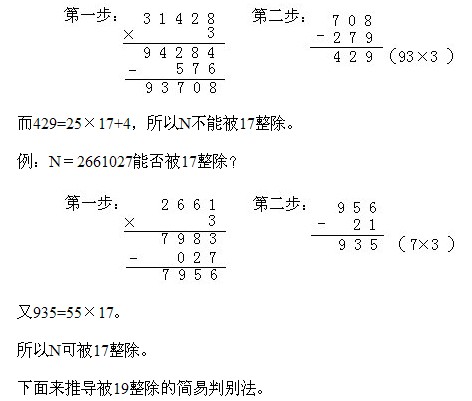 第一步：
31428
×　　3
94284
-　576
93708

第二步：
708
-279
429（93×3）

而429=25×17+4，所以N不能被17整除。

例：N＝2661027能否被17整除？

第一步：
2661
×　　3
7983
-　027
7956

第二步：
956
-　21
935（7×3）

又935=55×17。

所以N可被17整除。

下面来推导被19整除的简易判别法。